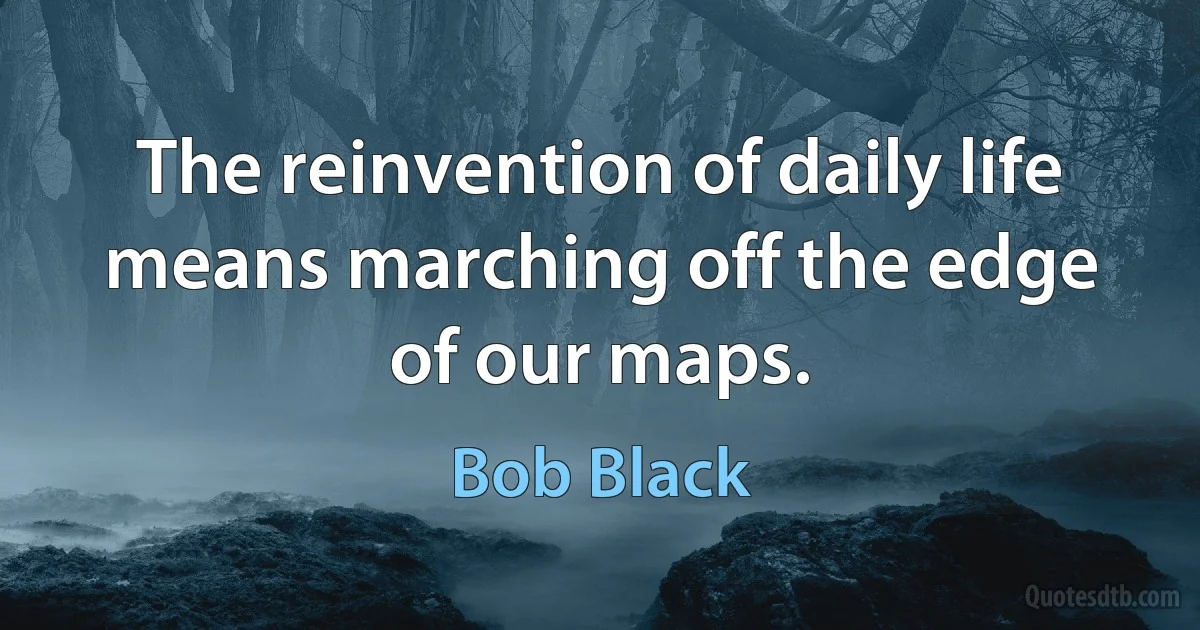 The reinvention of daily life means marching off the edge of our maps.

Bob Black

Quotesdtb.com